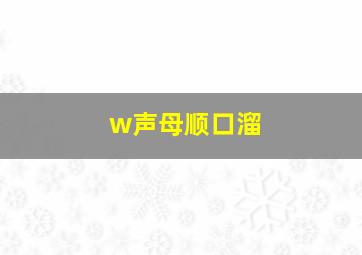 w声母顺口溜